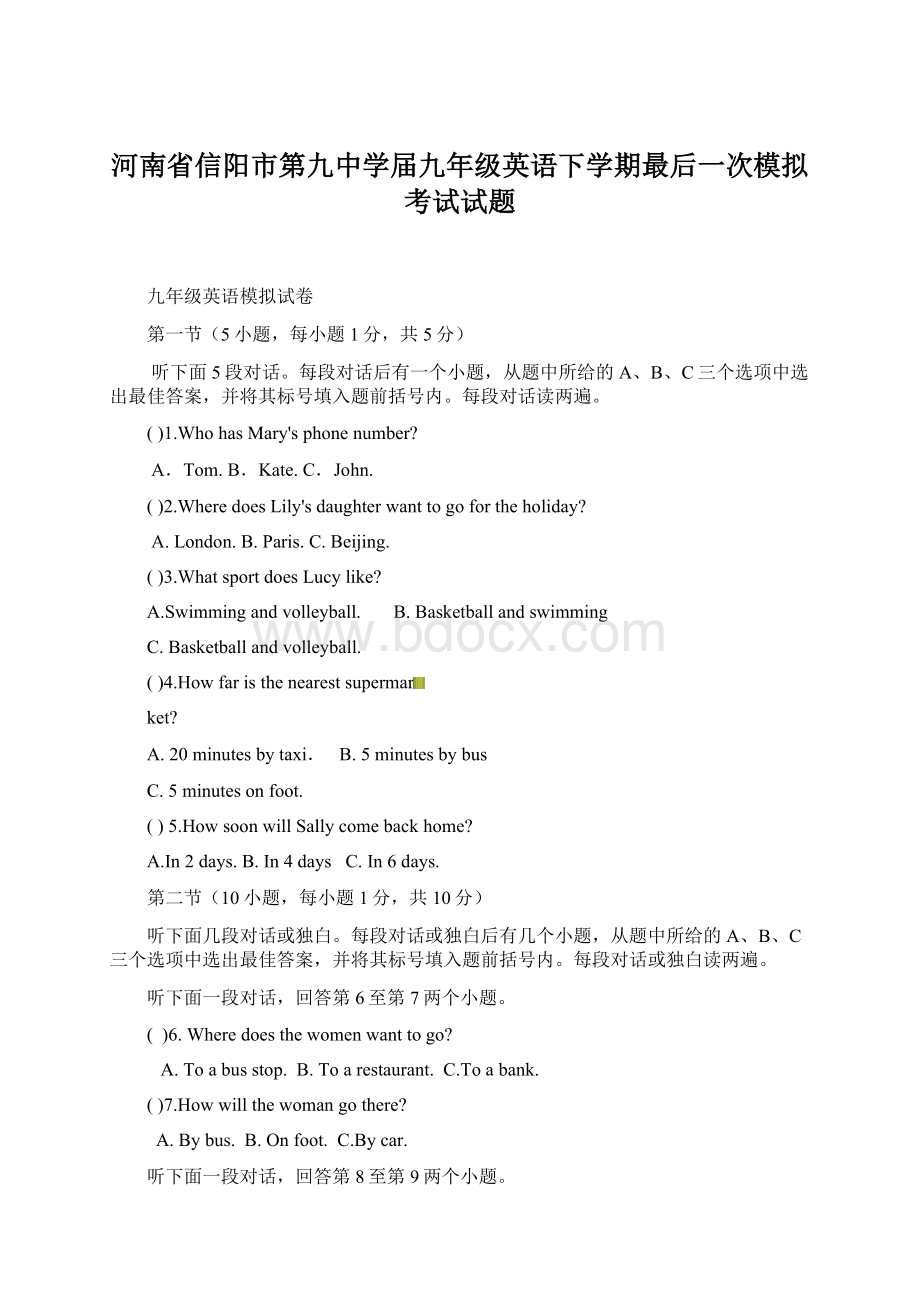 河南省信阳市第九中学届九年级英语下学期最后一次模拟考试试题

九年级英语模拟试卷

第一节（5 小题，每小题 1 分，共 5 分）

听下面 5 段对话。每段对话后有一个小题，从题中所给的 A、B、C 三个选项中选出最佳答案，并将其标号填入题前括号内。每段对话读两遍。

( )1.Who has Mary's phone number?

A．Tom. B．Kate. C．John.

( )2.Where does Lily's daughter want to go for the holiday?

A. London. B. Paris. C. Beijing.

( )3.What sport does Lucy like?

A.Swimming and volleyball. B. Basketball and swimming

C. Basketball and volleyball.

( )4.How far is the nearest supermar

ket?

A. 20 minutes by taxi． B. 5 minutes by bus

C. 5 minutes on foot.

( ) 5.How soon will Sally come back home?

A.In 2 days. B. In 4 days C. In 6 days.

第二节（10 小题，每小题 1 分，共 10 分）

听下面几段对话或独白。每段对话或独白后有几个小题，从题中所给的 A、B、C 三个选项中选出最佳答案，并将其标号填入题前括号内。每段对话或独白读两遍。

听下面一段对话，回答第 6 至第 7 两个小题。

( )6. Where does the women want to go?

A. To a bus stop. B. To a restaurant. C.To a bank.

( )7.How will the woman go there?

A. By bus. B. On foot. C.By car.

听下面一段对话，回答第 8 至第 9 两个小题。

www.bdocx.com